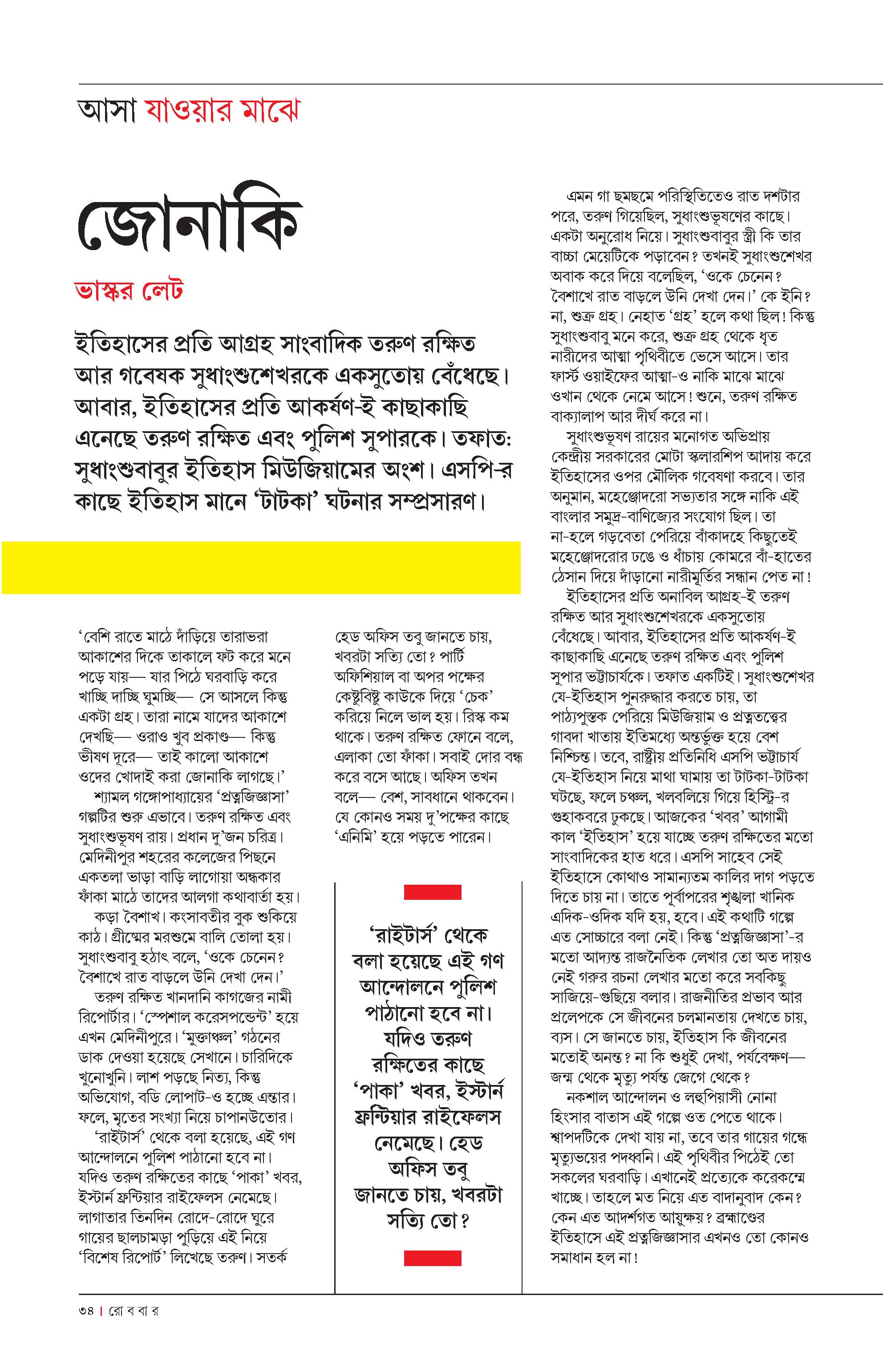 আসা যাওয়ার মাঝে

জোনাকি

ভাস্কর লেট

ইতিহাসের প্রতি আগ্রহ সাংবাদিক তরুণ রক্ষিত আর গবেষক সুধাংশুশেখরকে একসুতোয় বেঁধেছে। আবার, ইতিহাসের প্রতি আকর্ষণ-ই কাছাকাছি এনেছে তরুণ রক্ষিত এবং পুলিশ সুপারকে। তফাত: সুধাংশুবাবুর ইতিহাস মিউজিয়ামের অংশ। এসপি-র কাছে ইতিহাস মানে 'টাটকা' ঘটনার সম্প্রসারণ।

'বেশি রাতে মাঠে দাঁড়িয়ে তারাভরা আকাশের দিকে তাকালে ফট করে মনে পড়ে যায়— যার পিঠে ঘরবাড়ি করে খাচ্ছি দাচ্ছি ঘুমচ্ছি— সে আসলে কিন্তু একটা গ্রহ। তারা নামে যাদের আকাশে দেখছি— ওরাও খুব প্রকাণ্ড— কিন্তু ভীষণ দূরে— তাই কালো আকাশে ওদের খোদাই করা জোনাকি লাগছে।'

শ্যামল গঙ্গোপাধ্যায়ের 'প্রত্নজিজ্ঞাসা' গল্পটির শুরু এভাবে। তরুণ রক্ষিত এবং সুধাংশুভূষণ রায়। প্রধান দু'জন চরিত্র। মেদিনীপুর শহরের কলেজের পিছনে একতলা ভাড়া বাড়ি লাগোয়া অন্ধকার ফাঁকা মাঠে তাদের আলগা কথাবার্তা হয়।

কড়া বৈশাখ। কংসাবতীর বুক শুকিয়ে কাঠ। গ্রীষ্মের মরশুমে বালি তোলা হয়। সুধাংশুবাবু হঠাৎ বলে, 'ওকে চেনেন? বৈশাখে রাত বাড়লে উনি দেখা দেন।'

তরুণ রক্ষিত খানদানি কাগজের নামী রিপোর্টার। 'স্পেশাল করেসপন্ডেন্ট' হয়ে এখন মেদিনীপুরে। 'মুক্তাঞ্চল' গঠনের ডাক দেওয়া হয়েছে সেখানে। চারিদিকে খুনোখুনি। লাশ পড়ছে নিত্য, কিন্তু অভিযোগ, বডি লোপাট-ও হচ্ছে এন্তার। ফলে, মৃতের সংখ্যা নিয়ে চাপানউতোর।

'রাইটার্স' থেকে বলা হয়েছে, এই গণ আন্দোলনে পুলিশ পাঠানো হবে না। যদিও তরুণ রক্ষিতের কাছে 'পাকা' খবর, ইস্টার্ন ফ্রন্টিয়ার রাইফেলস নেমেছে। লাগাতার তিনদিন রোদে-রোদে ঘুরে গায়ের ছালচামড়া পুড়িয়ে এই নিয়ে 'বিশেষ রিপোর্ট' লিখেছে তরুণ। সতর্ক হেড অফিস তবু জানতে চায়, খবরটা সত্যি তো? পার্টি অফিশিয়াল বা অপর পক্ষের কেষ্টুবিষ্টু কাউকে দিয়ে 'চেক' করিয়ে নিলে ভাল হয়। রিস্ক কম থাকে। তরুণ রক্ষিত ফোনে বলে, এলাকা তো ফাঁকা। সবাই দোর বন্ধ করে বসে আছে। অফিস তখন বলে— বেশ, সাবধানে থাকবেন। যে কোনও সময় দু'পক্ষের কাছে 'এনিমি' হয়ে পড়তে পারেন।

'রাইটার্স' থেকে বলা হয়েছে এই গণ আন্দোলনে পুলিশ পাঠানো হবে না। যদিও তরুণ রক্ষিতের কাছে 'পাকা' খবর, ইস্টার্ন ফ্রন্টিয়ার রাইফেলস নেমেছে। হেড অফিস তবু জানতে চায়, খবরটা সত্যি তো?

এমন গা ছমছমে পরিস্থিতিতেও রাত দশটার পরে, তরুণ গিয়েছিল, সুধাংশুভূষণের কাছে। একটা অনুরোধ নিয়ে। সুধাংশুবাবুর স্ত্রী কি তার বাচ্চা মেয়েটিকে পড়াবেন? তখনই সুধাংশুশেখর অবাক করে দিয়ে বলেছিল, 'ওকে চেনেন? বৈশাখে রাত বাড়লে উনি দেখা দেন।' কে ইনি? না, শুক্র গ্রহ। নেহাত 'গ্রহ' হলে কথা ছিল! কিন্তু সুধাংশুবাবু মনে করে, শুক্র গ্রহ থেকে ধৃত নারীদের আত্মা পৃথিবীতে ভেসে আসে। তার ফার্স্ট ওয়াইফের আত্মা-ও নাকি মাঝে মাঝে ওখান থেকে নেমে আসে! শুনে, তরুণ রক্ষিত বাক্যালাপ আর দীর্ঘ করে না।

সুধাংশুভূষণ রায়ের মনোগত অভিপ্রায় কেন্দ্রীয় সরকারের মোটা স্কলারশিপ আদায় করে ইতিহাসের ওপর মৌলিক গবেষণা করবে। তার অনুমান, মহেঞ্জোদরো সভ্যতার সঙ্গে নাকি এই বাংলার সমুদ্র-বাণিজ্যের সংযোগ ছিল। তা না-হলে গড়বেতা পেরিয়ে বাঁকাদহে কিছুতেই মহেঞ্জোদরোর ঢঙে ও ধাঁচায় কোমরে বাঁ-হাতের ঠেসান দিয়ে দাঁড়ানো নারীমূর্তির সন্ধান পেত না!

ইতিহাসের প্রতি অনাবিল আগ্রহ-ই তরুণ রক্ষিত আর সুধাংশুশেখরকে একসুতোয় বেঁধেছে। আবার, ইতিহাসের প্রতি আকর্ষণ-ই কাছাকাছি এনেছে তরুণ রক্ষিত এবং পুলিশ সুপার ভট্টাচার্যকে। তফাত একটিই। সুধাংশুশেখর যে-ইতিহাস পুনরুদ্ধার করতে চায়, তা পাঠ্যপুস্তক পেরিয়ে মিউজিয়াম ও প্রত্নতত্ত্বের গাবদা খাতায় ইতিমধ্যে অন্তর্ভুক্ত হয়ে বেশ নিশ্চিন্ত। তবে, রাষ্ট্রীয় প্রতিনিধি এসপি ভট্টাচার্য যে-ইতিহাস নিয়ে মাথা ঘামায় তা টাটকা-টাটকা ঘটছে, ফলে চঞ্চল, খলবলিয়ে গিয়ে হিস্ট্রি-র গুহাকবরে ঢুকছে। আজকের 'খবর' আগামী কাল 'ইতিহাস' হয়ে যাচ্ছে তরুণ রক্ষিতের মতো সাংবাদিকের হাত ধরে। এসপি সাহেব সেই ইতিহাসে কোথাও সামান্যতম কালির দাগ পড়তে দিতে চায় না। তাতে পূর্বাপরের শৃঙ্খলা খানিক এদিক-ওদিক যদি হয়, হবে। এই কথাটি গল্পে এত সোচ্চারে বলা নেই। কিন্তু 'প্রত্নজিজ্ঞাসা'-র মতো আদ্যন্ত রাজনৈতিক লেখার তো অত দায়ও নেই গরুর রচনা লেখার মতো করে সবকিছু সাজিয়ে-গুছিয়ে বলার। রাজনীতির প্রভাব আর প্রলেপকে সে জীবনের চলমানতায় দেখতে চায়, ব্যস। সে জানতে চায়, ইতিহাস কি জীবনের মতোই অনন্ত? না কি শুধুই দেখা, পর্যবেক্ষণ— জন্ম থেকে মৃত্যু পর্যন্ত জেগে থেকে?

নকশাল আন্দোলন ও লহুপিয়াসী নোনা হিংসার বাতাস এই গল্পে ওত পেতে থাকে। শ্বাপদটিকে দেখা যায় না, তবে তার গায়ের গন্ধে মৃত্যুভয়ের পদধ্বনি। এই পৃথিবীর পিঠেই তো সকলের ঘরবাড়ি। এখানেই প্রত্যেকে করেকম্মে খাচ্ছে। তাহলে মত নিয়ে এত বাদানুবাদ কেন? কেন এত আদর্শগত আয়ুক্ষয়? ব্রহ্মাণ্ডের ইতিহাসে এই প্রত্নজিজ্ঞাসার এখনও তো কোনও সমাধান হল না!

৩৪ | রো ব বা র